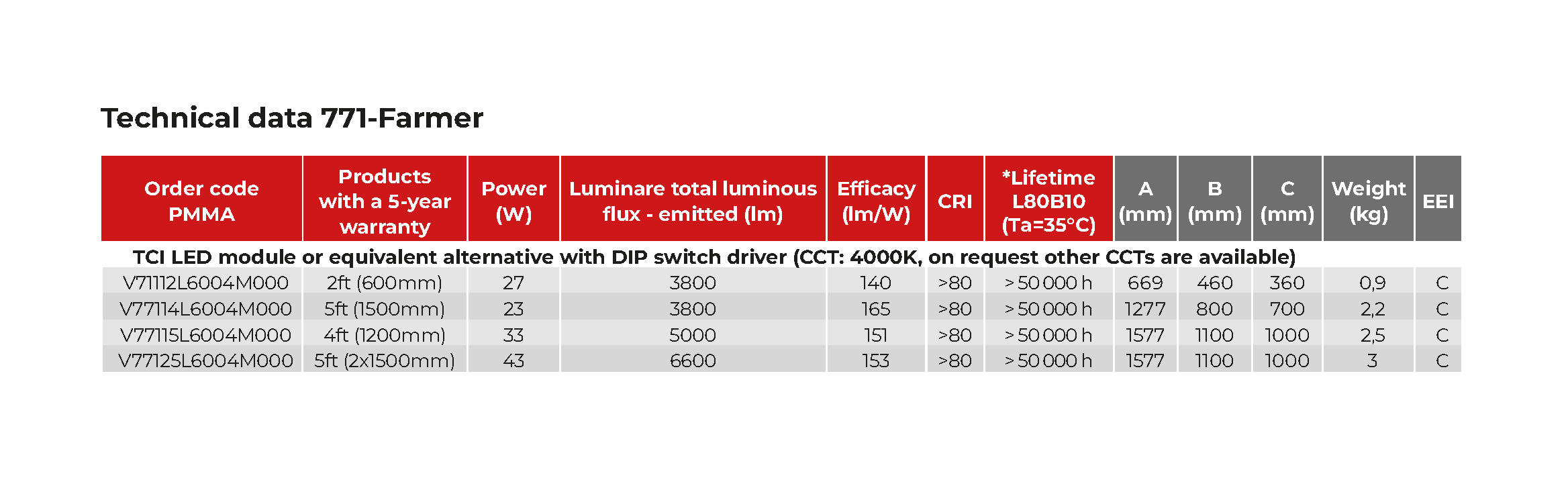 Technical data 771-Farmer

| Order code PMMA | Products with a 5-year warranty | Power (W) | Luminare total luminous flux - emitted (lm) | Efficacy (lm/W) | CRI | *Lifetime L80B10 (Ta=35°C) | A (mm) | B (mm) | C (mm) | Weight (kg) | EEI |
|---|---|---|---|---|---|---|---|---|---|---|---|
| TCI LED module or equivalent alternative with DIP switch driver (CCT: 4000K, on request other CCTs are available) | | | | | | | | | | | |
| V71112L6004M000 | 2ft (600mm) | 27 | 3800 | 140 | >80 | > 50 000 h | 669 | 460 | 360 | 0,9 | C |
| V77114L6004M000 | 5ft (1500mm) | 23 | 3800 | 165 | >80 | > 50 000 h | 1277 | 800 | 700 | 2,2 | C |
| V77115L6004M000 | 4ft (1200mm) | 33 | 5000 | 151 | >80 | > 50 000 h | 1577 | 1100 | 1000 | 2,5 | C |
| V77125L6004M000 | 5ft (2x1500mm) | 43 | 6600 | 153 | >80 | > 50 000 h | 1577 | 1100 | 1000 | 3 | C |